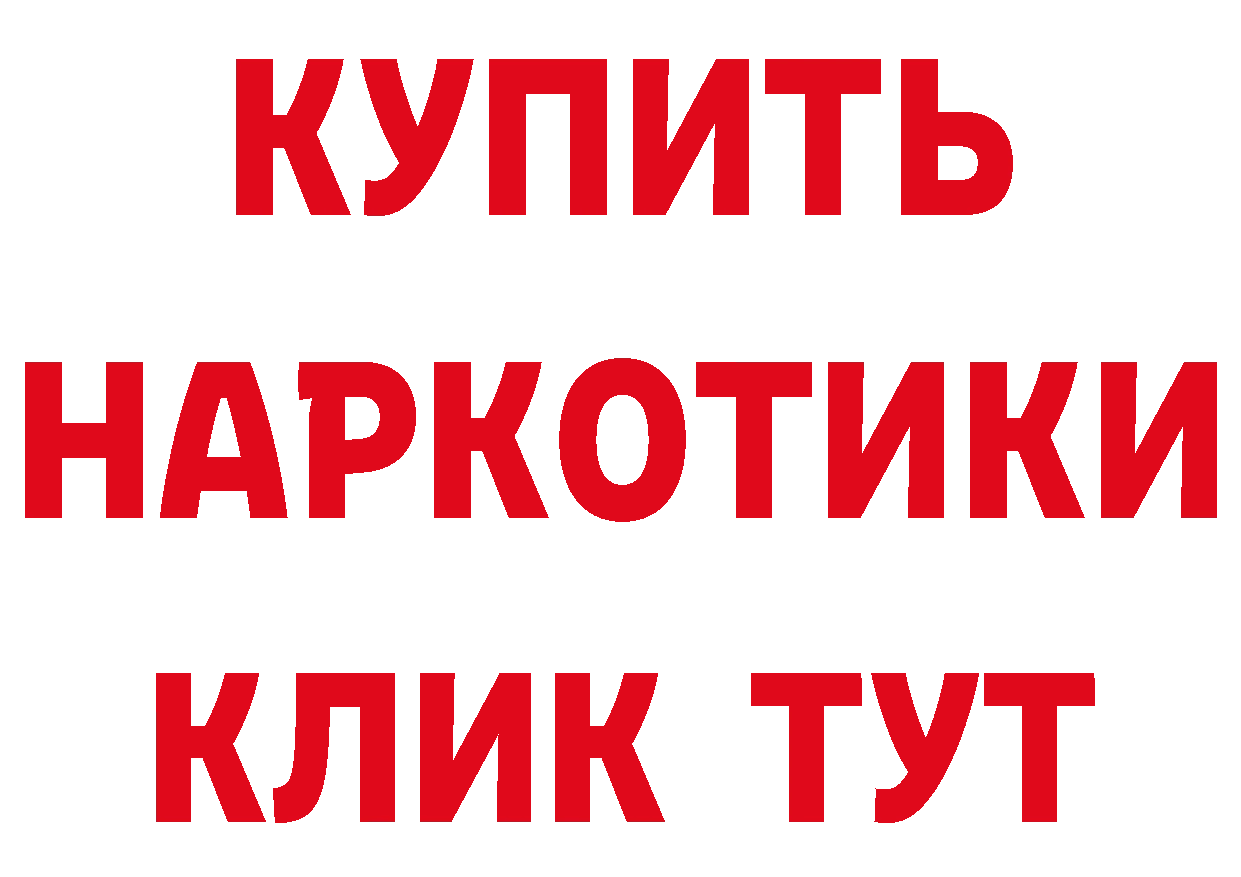 КУПИТЬ
НАРКОТИКИ
КЛИК ТУТ